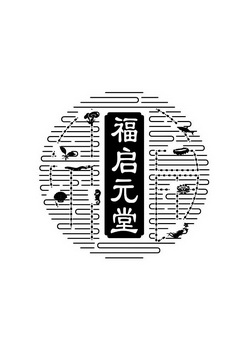 福启元堂